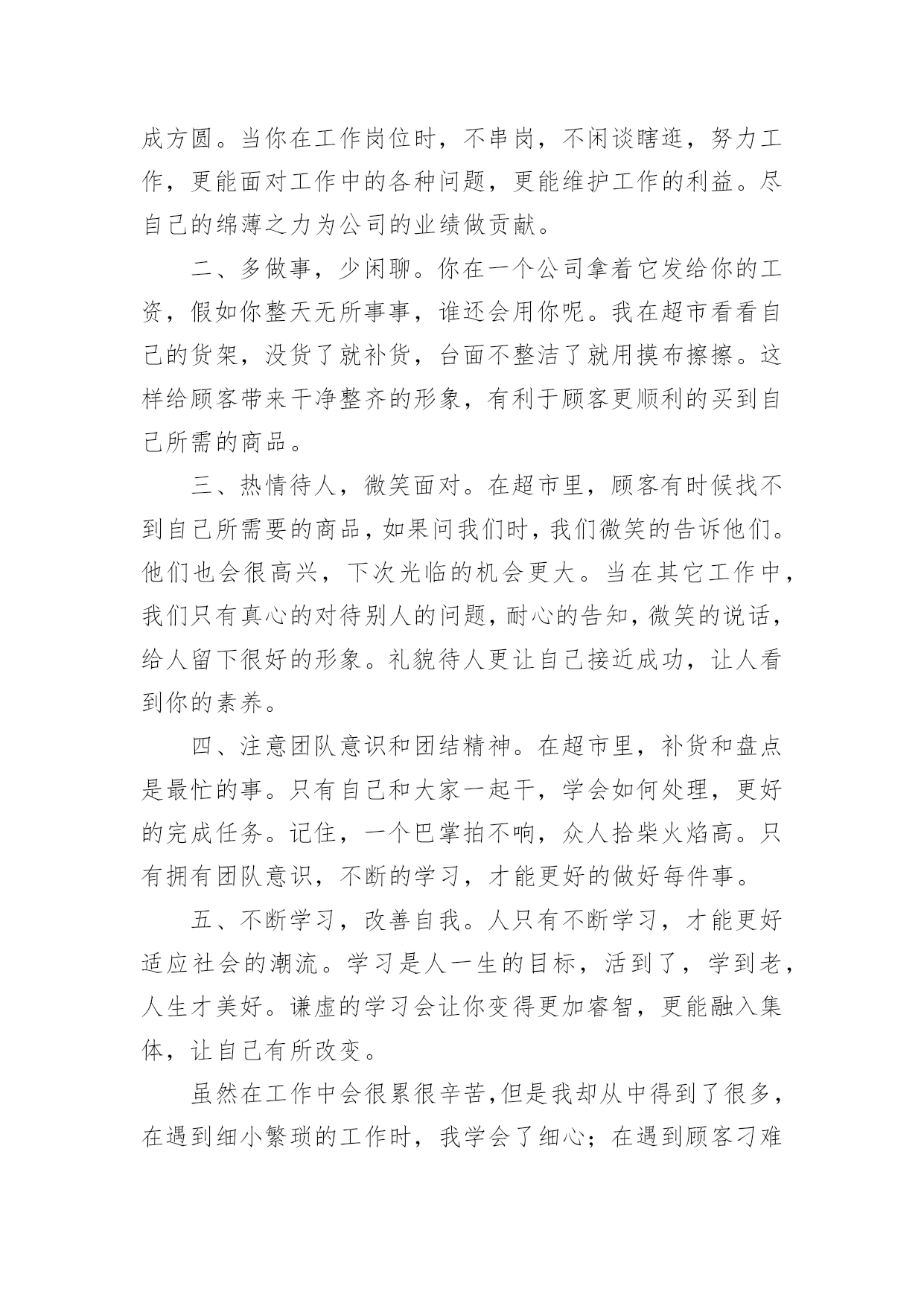 成方圆。当你在工作岗位时，不串岗，不闲谈瞎逛，努力工作，更能面对工作中的各种问题，更能维护工作的利益。尽自己的绵薄之力为公司的业绩做贡献。

二、多做事，少闲聊。你在一个公司拿着它发给你的工资，假如你整天无所事事，谁还会用你呢。我在超市看看自己的货架，没货了就补货，台面不整洁了就用摸布擦擦。这样给顾客带来干净整齐的形象，有利于顾客更顺利的买到自己所需的商品。

三、热情待人，微笑面对。在超市里，顾客有时候找不到自己所需要的商品，如果问我们时，我们微笑的告诉他们。他们也会很高兴，下次光临的机会更大。当在其它工作中，我们只有真心的对待别人的问题，耐心的告知，微笑的说话，给人留下很好的形象。礼貌待人更让自己接近成功，让人看到你的素养。

四、注意团队意识和团结精神。在超市里，补货和盘点是最忙的事。只有自己和大家一起干，学会如何处理，更好的完成任务。记住，一个巴掌拍不响，众人拾柴火焰高。只有拥有团队意识，不断的学习，才能更好的做好每件事。

五、不断学习，改善自我。人只有不断学习，才能更好适应社会的潮流。学习是人一生的目标，活到了，学到老，人生才美好。谦虚的学习会让你变得更加睿智，更能融入集体，让自己有所改变。

虽然在工作中会很累很辛苦，但是我却从中得到了很多，在遇到细小繁琐的工作时，我学会了细心；在遇到顾客刁难